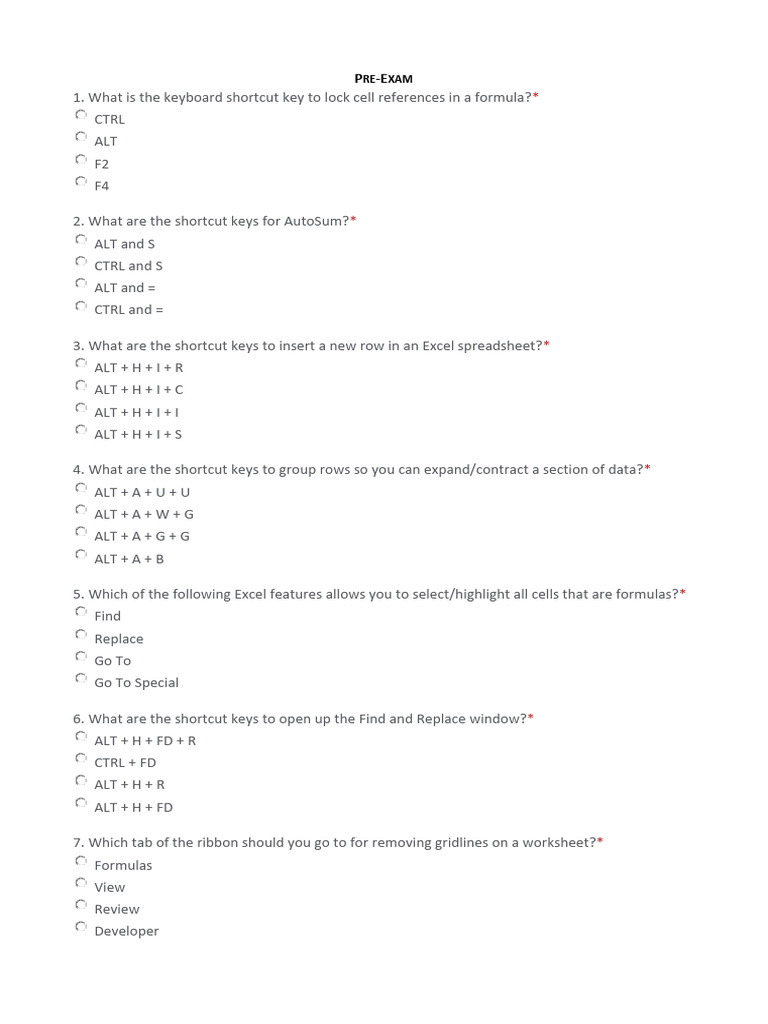 PRE-EXAM

1. What is the keyboard shortcut key to lock cell references in a formula?*
CTRL
ALT
F2
F4

2. What are the shortcut keys for AutoSum?*
ALT and S
CTRL and S
ALT and =
CTRL and =

3. What are the shortcut keys to insert a new row in an Excel spreadsheet?*
ALT + H + I + R
ALT + H + I + C
ALT + H + I + I
ALT + H + I + S

4. What are the shortcut keys to group rows so you can expand/contract a section of data?*
ALT + A + U + U
ALT + A + W + G
ALT + A + G + G
ALT + A + B

5. Which of the following Excel features allows you to select/highlight all cells that are formulas?*
Find
Replace
Go To
Go To Special

6. What are the shortcut keys to open up the Find and Replace window?*
ALT + H + FD + R
CTRL + FD
ALT + H + R
ALT + H + FD

7. Which tab of the ribbon should you go to for removing gridlines on a worksheet?*
Formulas
View
Review
Developer